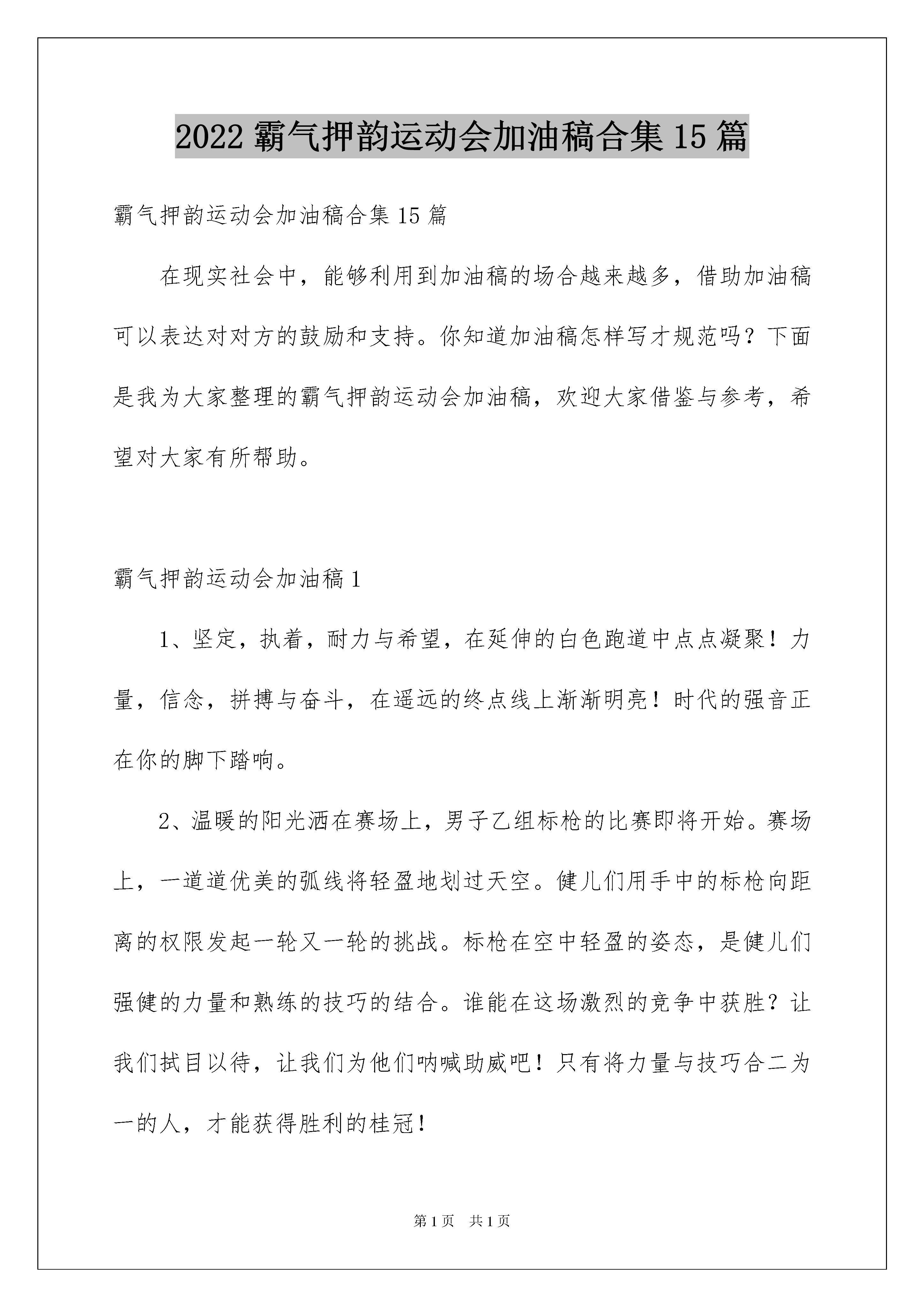 2022 霸气押韵运动会加油稿合集 15 篇

霸气押韵运动会加油稿合集 15 篇

在现实社会中，能够利用到加油稿的场合越来越多，借助加油稿可以表达对对方的鼓励和支持。你知道加油稿怎样写才规范吗？下面是我为大家整理的霸气押韵运动会加油稿，欢迎大家借鉴与参考，希望对大家有所帮助。

霸气押韵运动会加油稿 1

1、坚定，执着，耐力与希望，在延伸的白色跑道中点点凝聚！力量，信念，拼搏与奋斗，在遥远的终点线上渐渐明亮！时代的强音正在你的脚下踏响。

2、温暖的阳光洒在赛场上，男子乙组标枪的比赛即将开始。赛场上，一道道优美的弧线将轻盈地划过天空。健儿们用手中的标枪向距离的权限发起一轮又一轮的挑战。标枪在空中轻盈的姿态，是健儿们强健的力量和熟练的技巧的结合。谁能在这场激烈的竞争中获胜？让我们拭目以待，让我们为他们呐喊助威吧！只有将力量与技巧合二为一的人，才能获得胜利的桂冠！

第 1 页　共 1 页